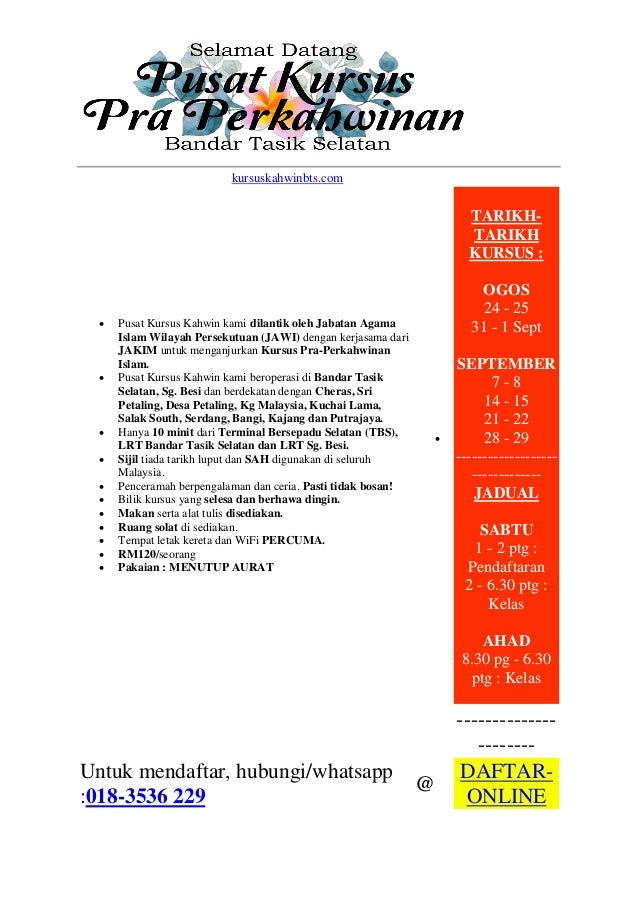 Selamat Datang
Pusat Kursus
Pra Perkahwinan
Bandar Tasik Selatan

kursuskahwinbts.com

- Pusat Kursus Kahwin kami dilantik oleh Jabatan Agama Islam Wilayah Persekutuan (JAWI) dengan kerjasama dari JAKIM untuk menganjurkan Kursus Pra-Perkahwinan Islam.
- Pusat Kursus Kahwin kami beroperasi di Bandar Tasik Selatan, Sg. Besi dan berdekatan dengan Cheras, Sri Petaling, Desa Petaling, Kg Malaysia, Kuchai Lama, Salak South, Serdang, Bangi, Kajang dan Putrajaya.
- Hanya 10 minit dari Terminal Bersepadu Selatan (TBS), LRT Bandar Tasik Selatan dan LRT Sg. Besi.
- Sijil tiada tarikh luput dan SAH digunakan di seluruh Malaysia.
- Penceramah berpengalaman dan ceria. Pasti tidak bosan!
- Bilik kursus yang selesa dan berhawa dingin.
- Makan serta alat tulis disediakan.
- Ruang solat di sediakan.
- Tempat letak kereta dan WiFi PERCUMA.
- RM120/seorang
- Pakaian : MENUTUP AURAT

TARIKH-TARIKH KURSUS :

OGOS
24 - 25
31 - 1 Sept

SEPTEMBER
7 - 8
14 - 15
21 - 22
28 - 29
------------------------------
JADUAL

SABTU
1 - 2 ptg : Pendaftaran
2 - 6.30 ptg : Kelas

AHAD
8.30 pg - 6.30 ptg : Kelas

----------------------

Untuk mendaftar, hubungi/whatsapp :018-3536 229

@

DAFTAR-ONLINE